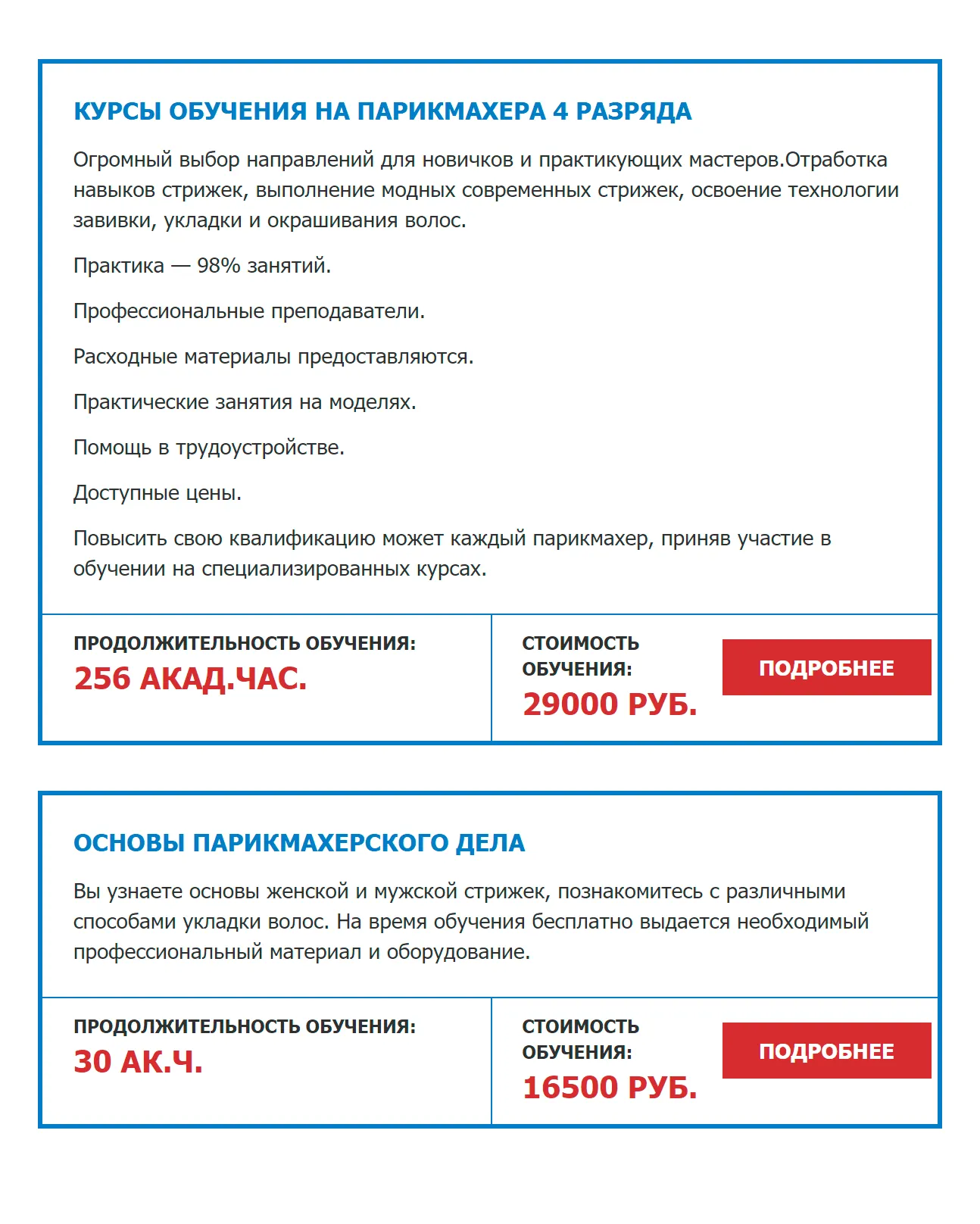 КУРСЫ ОБУЧЕНИЯ НА ПАРИКМАХЕРА 4 РАЗРЯДА

Огромный выбор направлений для новичков и практикующих мастеров.Отработка навыков стрижек, выполнение модных современных стрижек, освоение технологии завивки, укладки и окрашивания волос.

Практика — 98% занятий.

Профессиональные преподаватели.

Расходные материалы предоставляются.

Практические занятия на моделях.

Помощь в трудоустройстве.

Доступные цены.

Повысить свою квалификацию может каждый парикмахер, приняв участие в обучении на специализированных курсах.

ПРОДОЛЖИТЕЛЬНОСТЬ ОБУЧЕНИЯ:
256 АКАД.ЧАС.

СТОИМОСТЬ ОБУЧЕНИЯ:
29000 РУБ.

ПОДРОБНЕЕ

ОСНОВЫ ПАРИКМАХЕРСКОГО ДЕЛА

Вы узнаете основы женской и мужской стрижек, познакомитесь с различными способами укладки волос. На время обучения бесплатно выдается необходимый профессиональный материал и оборудование.

ПРОДОЛЖИТЕЛЬНОСТЬ ОБУЧЕНИЯ:
30 АК.Ч.

СТОИМОСТЬ ОБУЧЕНИЯ:
16500 РУБ.

ПОДРОБНЕЕ